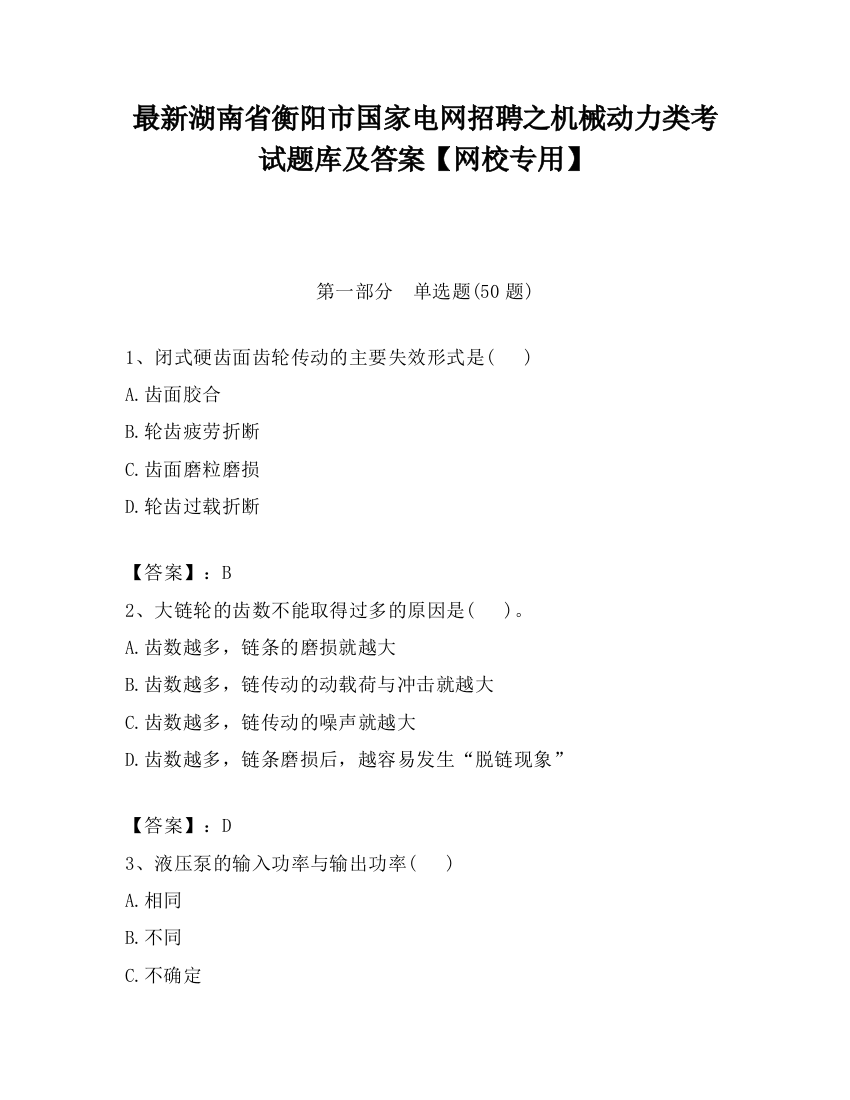 最新湖南省衡阳市国家电网招聘之机械动力类考试题库及答案【网校专用】

第一部分　单选题(50 题)

1、闭式硬齿面齿轮传动的主要失效形式是(　　)

A.齿面胶合

B.轮齿疲劳折断

C.齿面磨粒磨损

D.轮齿过载折断

【答案】：B

2、大链轮的齿数不能取得过多的原因是(　　)。

A.齿数越多，链条的磨损就越大

B.齿数越多，链传动的动载荷与冲击就越大

C.齿数越多，链传动的噪声就越大

D.齿数越多，链条磨损后，越容易发生“脱链现象”

【答案】：D

3、液压泵的输入功率与输出功率(　　)

A.相同

B.不同

C.不确定